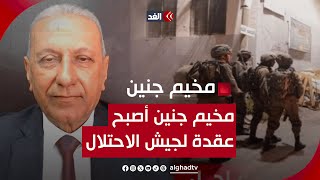 الغد

مخيم جنين

مخيم جنين أصبح عقدة لجيش الاحتلال

alghadtv